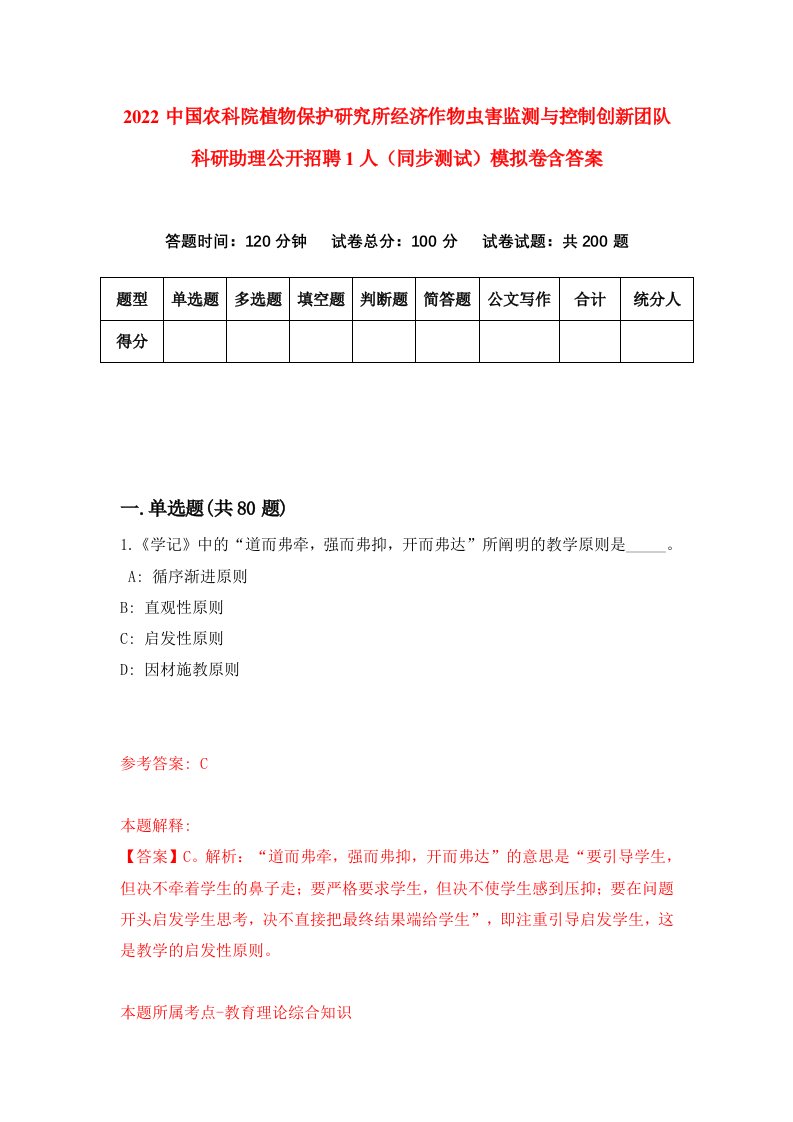 2022 中国农科院植物保护研究所经济作物虫害监测与控制创新团队科研助理公开招聘 1 人（同步测试）模拟卷含答案

答题时间：120 分钟　试卷总分：100 分　试卷试题：共 200 题

| 题型 | 单选题 | 多选题 | 填空题 | 判断题 | 简答题 | 公文写作 | 合计 | 统分人 |
|---|---|---|---|---|---|---|---|---|
| 得分 | | | | | | | | |

一.单选题(共 80 题)

1.《学记》中的“道而弗牵，强而弗抑，开而弗达”所阐明的教学原则是_____。

A: 循序渐进原则

B: 直观性原则

C: 启发性原则

D: 因材施教原则

参考答案: C

本题解释:

【答案】C。解析：“道而弗牵，强而弗抑，开而弗达”的意思是“要引导学生，但决不牵着学生的鼻子走；要严格要求学生，但决不使学生感到压抑；要在问题开头启发学生思考，决不直接把最终结果端给学生”，即注重引导启发学生，这是教学的启发性原则。

本题所属考点-教育理论综合知识